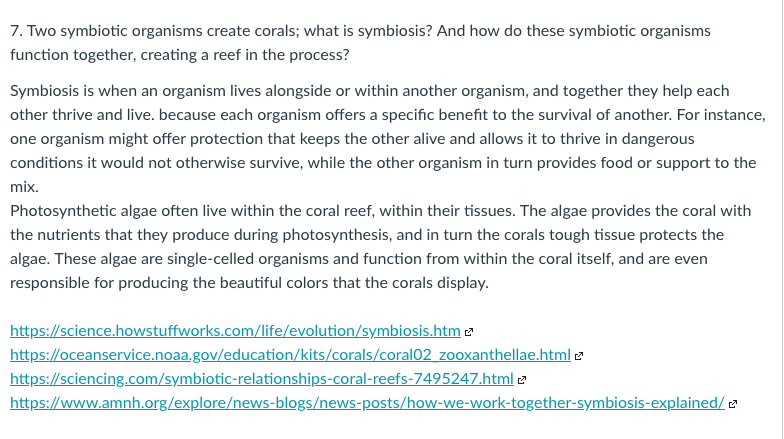 7. Two symbiotic organisms create corals; what is symbiosis? And how do these symbiotic organisms function together, creating a reef in the process?

Symbiosis is when an organism lives alongside or within another organism, and together they help each other thrive and live. because each organism offers a specific benefit to the survival of another. For instance, one organism might offer protection that keeps the other alive and allows it to thrive in dangerous conditions it would not otherwise survive, while the other organism in turn provides food or support to the mix.
Photosynthetic algae often live within the coral reef, within their tissues. The algae provides the coral with the nutrients that they produce during photosynthesis, and in turn the corals tough tissue protects the algae. These algae are single-celled organisms and function from within the coral itself, and are even responsible for producing the beautiful colors that the corals display.

https://science.howstuffworks.com/life/evolution/symbiosis.htm
https://oceanservice.noaa.gov/education/kits/corals/coral02_zooxanthellae.html
https://sciencing.com/symbiotic-relationships-coral-reefs-7495247.html
https://www.amnh.org/explore/news-blogs/news-posts/how-we-work-together-symbiosis-explained/